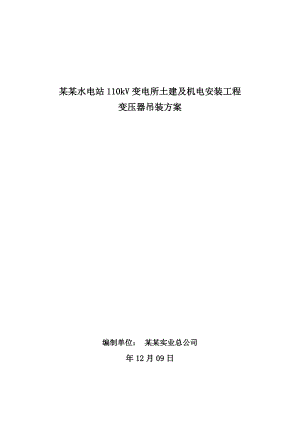 某某水电站 110kV 变电所土建及机电安装工程
变压器吊装方案

编制单位：　某某实业总公司
年 12 月 09 日